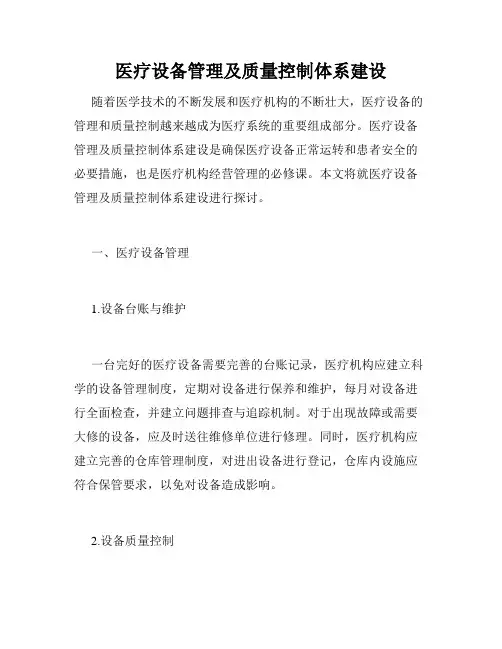 医疗设备管理及质量控制体系建设

随着医学技术的不断发展和医疗机构的不断壮大，医疗设备的管理和质量控制越来越成为医疗系统的重要组成部分。医疗设备管理及质量控制体系建设是确保医疗设备正常运转和患者安全的必要措施，也是医疗机构经营管理的必修课。本文将就医疗设备管理及质量控制体系建设进行探讨。

一、医疗设备管理

1.设备台账与维护

一台完好的医疗设备需要完善的台账记录，医疗机构应建立科学的设备管理制度，定期对设备进行保养和维护，每月对设备进行全面检查，并建立问题排查与追踪机制。对于出现故障或需要大修的设备，应及时送往维修单位进行修理。同时，医疗机构应建立完善的仓库管理制度，对进出设备进行登记，仓库内设施应符合保管要求，以免对设备造成影响。

2.设备质量控制